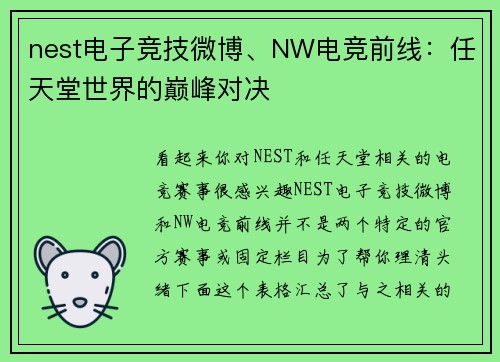 nest电子竞技微博、NW电竞前线：任天堂世界的巅峰对决

看起来你对NEST和任天堂相关的电竞赛事很感兴趣NEST电子竞技微博和NW电竞前线并不是两个特定的官方赛事或固定栏目为了帮你理清头绪下面这个表格汇总了与之相关的